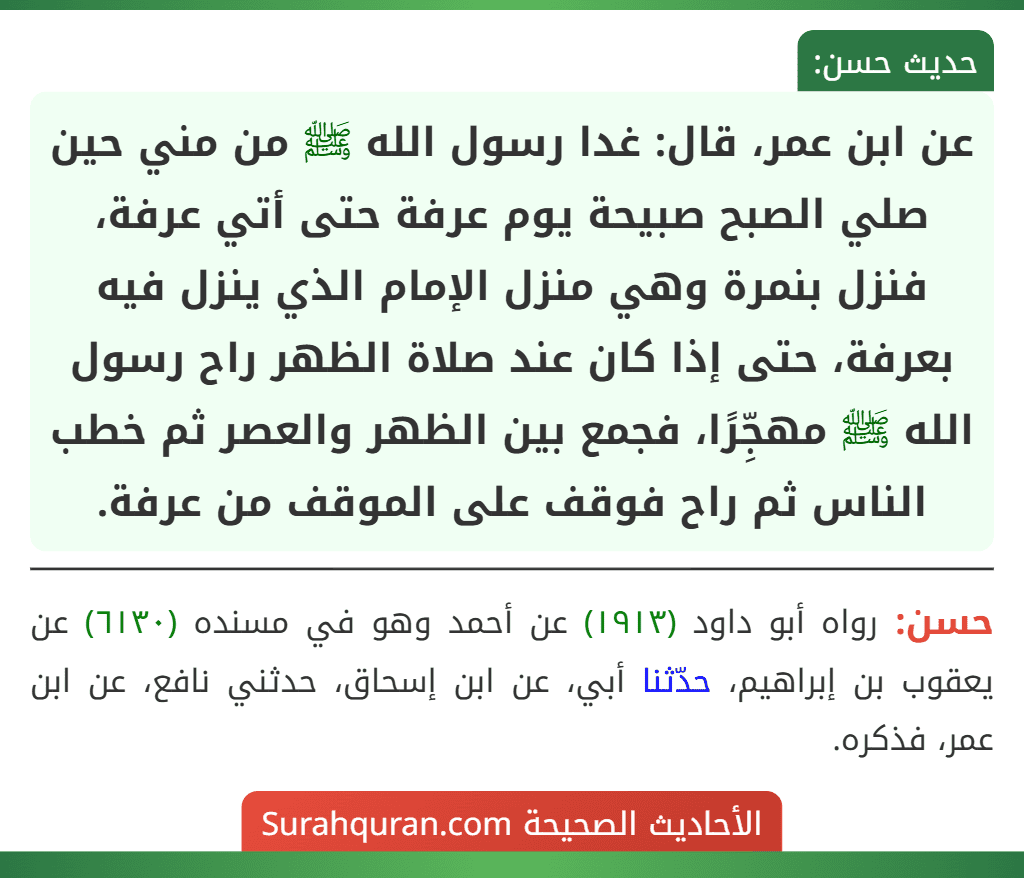 حديث حسن:

عن ابن عمر، قال: غدا رسول الله ﷺ من مني حين صلي الصبح صبيحة يوم عرفة حتى أتي عرفة، فنزل بنمرة وهي منزل الإمام الذي ينزل فيه بعرفة، حتى إذا كان عند صلاة الظهر راح رسول الله ﷺ مهجِّرًا، فجمع بين الظهر والعصر ثم خطب الناس ثم راح فوقف على الموقف من عرفة.

حسن: رواه أبو داود (١٩١٣) عن أحمد وهو في مسنده (٦١٣٠) عن يعقوب بن إبراهيم، حدّثنا أبي، عن ابن إسحاق، حدثني نافع، عن ابن عمر، فذكره.

الأحاديث الصحيحة Surahquran.com